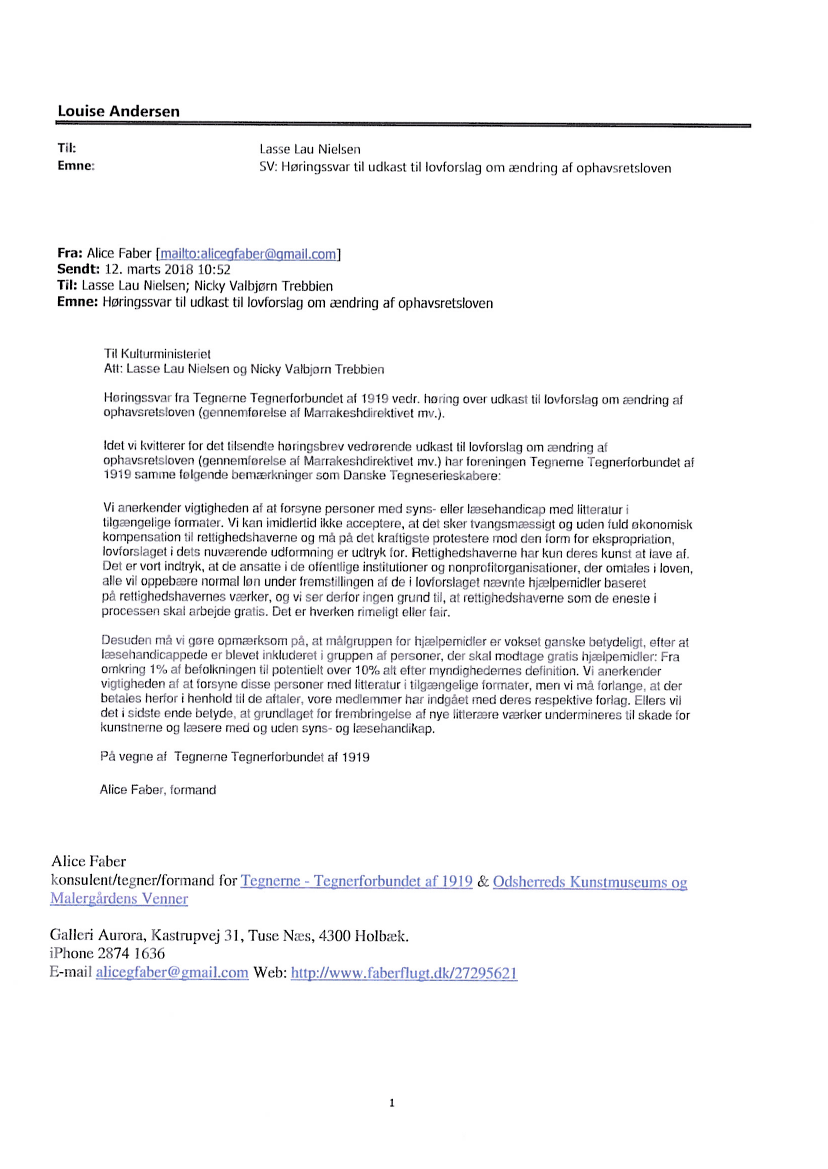 Louise Andersen

Til: Lasse Lau Nielsen
Emne: SV: Høringssvar til udkast til lovforslag om ændring af ophavsretsloven

Fra: Alice Faber [mailto:alicegfaber@gmail.com]
Sendt: 12. marts 2018 10:52
Til: Lasse Lau Nielsen; Nicky Valbjørn Trebbien
Emne: Høringssvar til udkast til lovforslag om ændring af ophavsretsloven

Til Kulturministeriet
Att: Lasse Lau Nielsen og Nicky Valbjørn Trebbien

Høringssvar fra Tegnerne Tegnerforbundet af 1919 vedr. høring over udkast til lovforslag om ændring af ophavsretsloven (gennemførelse af Marrakeshdirektivet mv.).

Idet vi kvitterer for det tilsendte høringsbrev vedrørende udkast til lovforslag om ændring af ophavsretsloven (gennemførelse af Marrakeshdirektivet mv.) har foreningen Tegnerne Tegnerforbundet af 1919 samme følgende bemærkninger som Danske Tegneserieskabere:

Vi anerkender vigtigheden af at forsyne personer med syns- eller læsehandicap med litteratur i tilgængelige formater. Vi kan imidlertid ikke acceptere, at det sker tvangsmæssigt og uden fuld økonomisk kompensation til rettighedshaverne og må på det kraftigste protestere mod den form for ekspropriation, lovforslaget i dets nuværende udformning er udtryk for. Rettighedshaverne har kun deres kunst at leve af. Det er vort indtryk, at de ansatte i de offentlige institutioner og nonprofitorganisationer, der omtales i loven, alle vil oppebære normal løn under fremstillingen af de i lovforslaget nævnte hjælpemidler baseret på rettighedshavernes værker, og vi ser derfor ingen grund til, at rettighedshaverne som de eneste i processen skal arbejde gratis. Det er hverken rimeligt eller fair.

Desuden må vi gøre opmærksom på, at målgruppen for hjælpemidler er vokset ganske betydeligt, efter at læsehandicappede er blevet inkluderet i gruppen af personer, der skal modtage gratis hjælpemidler: Fra omkring 1% af befolkningen til potentielt over 10% alt efter myndighedernes definition. Vi anerkender vigtigheden af at forsyne disse personer med litteratur i tilgængelige formater, men vi må forlange, at der betales herfor i henhold til de aftaler, vore medlemmer har indgået med deres respektive forlag. Ellers vil det i sidste ende betyde, at grundlaget for frembringelse af nye litterære værker undermineres til skade for kunstnerne og læsere med og uden syns- og læsehandikap.

På vegne af Tegnerne Tegnerforbundet af 1919

Alice Faber, formand

Alice Faber
konsulent/tegner/formand for Tegnerne - Tegnerforbundet af 1919 & Odsherreds Kunstmuseums og Malergårdens Venner

Galleri Aurora, Kastrupvej 31, Tuse Næs, 4300 Holbæk.
iPhone 2874 1636
E-mail alicegfaber@gmail.com Web: http://www.faberflugt.dk/27295621

1